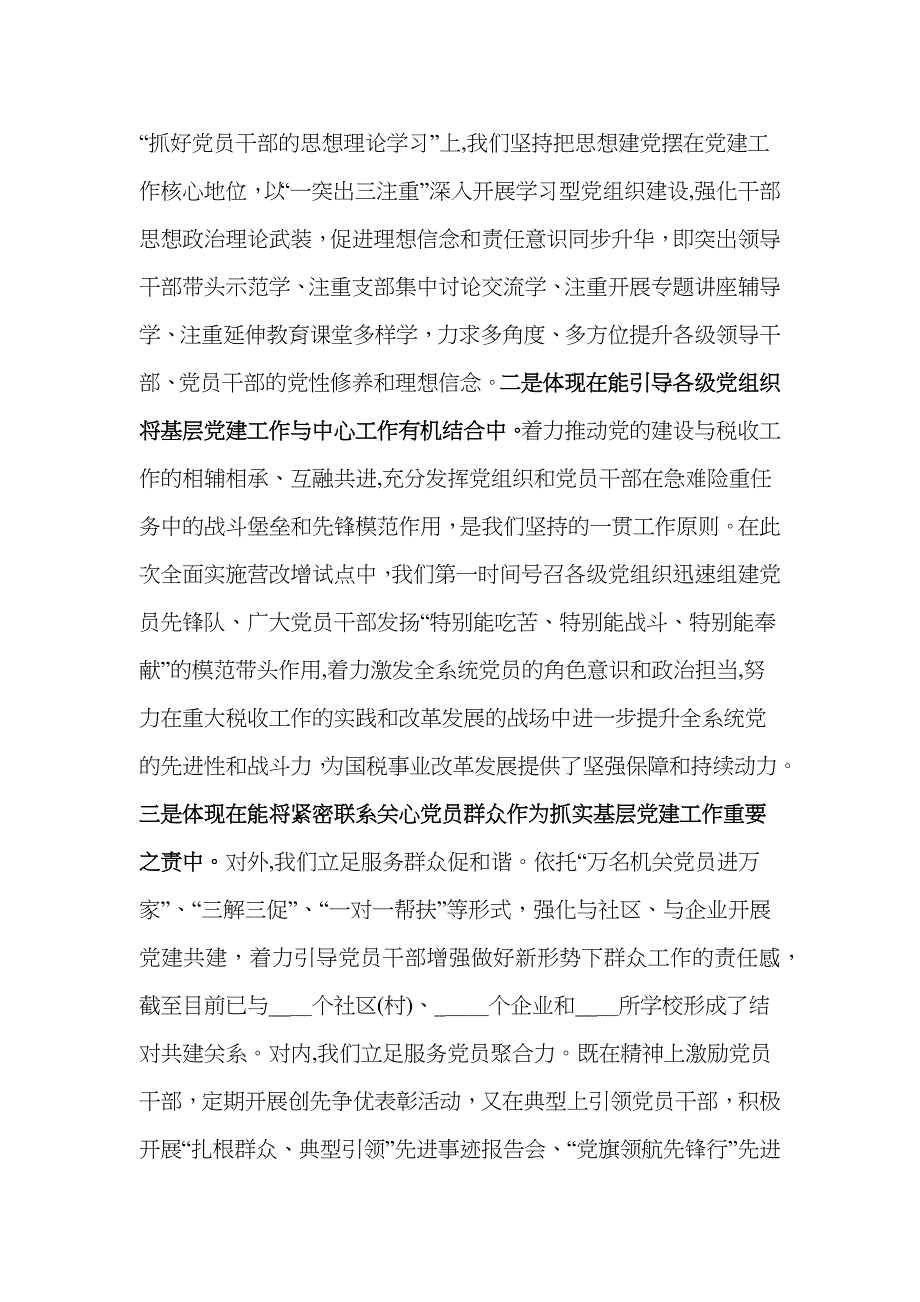 “抓好党员干部的思想理论学习”上,我们坚持把思想建党摆在党建工作核心地位，以“一突出三注重”深入开展学习型党组织建设,强化干部思想政治理论武装，促进理想信念和责任意识同步升华，即突出领导干部带头示范学、注重支部集中讨论交流学、注重开展专题讲座辅导学、注重延伸教育课堂多样学，力求多角度、多方位提升各级领导干部、党员干部的党性修养和理想信念。二是体现在能引导各级党组织将基层党建工作与中心工作有机结合中。着力推动党的建设与税收工作的相辅相承、互融共进,充分发挥党组织和党员干部在急难险重任务中的战斗堡垒和先锋模范作用，是我们坚持的一贯工作原则。在此次全面实施营改增试点中，我们第一时间号召各级党组织迅速组建党员先锋队、广大党员干部发扬“特别能吃苦、特别能战斗、特别能奉献”的模范带头作用,着力激发全系统党员的角色意识和政治担当,努力在重大税收工作的实践和改革发展的战场中进一步提升全系统党的先进性和战斗力，为国税事业改革发展提供了坚强保障和持续动力。三是体现在能将紧密联系关心党员群众作为抓实基层党建工作重要之责中。对外,我们立足服务群众促和谐。依托“万名机关党员进万家”、“三解三促”、“一对一帮扶”等形式，强化与社区、与企业开展党建共建，着力引导党员干部增强做好新形势下群众工作的责任感，截至目前已与____个社区(村)、_____个企业和____所学校形成了结对共建关系。对内,我们立足服务党员聚合力。既在精神上激励党员干部，定期开展创先争优表彰活动，又在典型上引领党员干部，积极开展“扎根群众、典型引领”先进事迹报告会、“党旗领航先锋行”先进